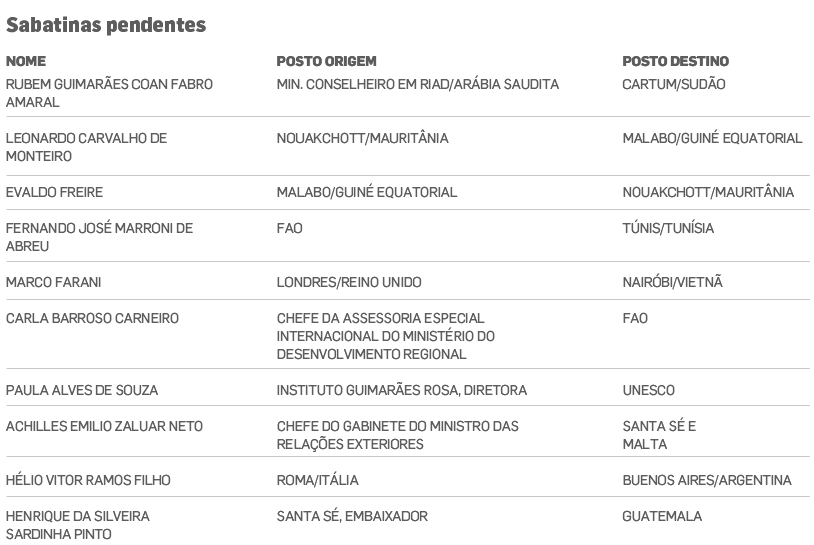 Sabatinas pendentes

| NOME | POSTO ORIGEM | POSTO DESTINO |
|---|---|---|
| RUBEM GUIMARÃES COAN FABRO AMARAL | MIN. CONSELHEIRO EM RIAD/ARÁBIA SAUDITA | CARTUM/SUDÃO |
| LEONARDO CARVALHO DE MONTEIRO | NOUAKCHOTT/MAURITÂNIA | MALABO/GUINÉ EQUATORIAL |
| EVALDO FREIRE | MALABO/GUINÉ EQUATORIAL | NOUAKCHOTT/MAURITÂNIA |
| FERNANDO JOSÉ MARRONI DE ABREU | FAO | TÚNIS/TUNÍSIA |
| MARCO FARANI | LONDRES/REINO UNIDO | NAIRÓBI/VIETNÃ |
| CARLA BARROSO CARNEIRO | CHEFE DA ASSESSORIA ESPECIAL INTERNACIONAL DO MINISTÉRIO DO DESENVOLVIMENTO REGIONAL | FAO |
| PAULA ALVES DE SOUZA | INSTITUTO GUIMARÃES ROSA, DIRETORA | UNESCO |
| ACHILLES EMILIO ZALUAR NETO | CHEFE DO GABINETE DO MINISTRO DAS RELAÇÕES EXTERIORES | SANTA SÉ E MALTA |
| HÉLIO VITOR RAMOS FILHO | ROMA/ITÁLIA | BUENOS AIRES/ARGENTINA |
| HENRIQUE DA SILVEIRA SARDINHA PINTO | SANTA SÉ, EMBAIXADOR | GUATEMALA |